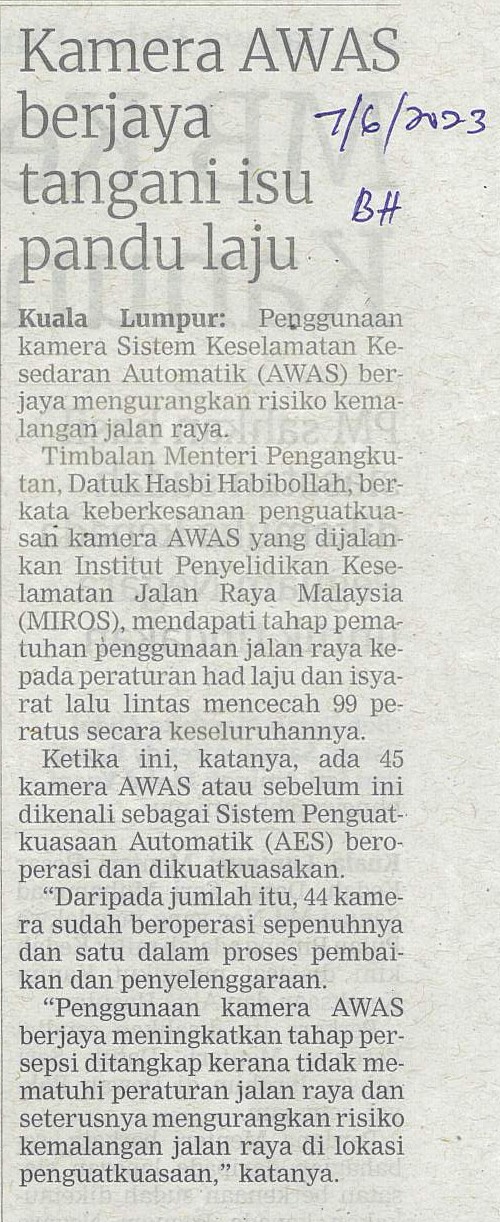 Kamera AWAS berjaya tangani isu pandu laju

7/6/2023
BH

Kuala Lumpur: Penggunaan kamera Sistem Keselamatan Kesedaran Automatik (AWAS) berjaya mengurangkan risiko kemalangan jalan raya.

Timbalan Menteri Pengangkutan, Datuk Hasbi Habibollah, berkata keberkesanan penguatkuasan kamera AWAS yang dijalankan Institut Penyelidikan Keselamatan Jalan Raya Malaysia (MIROS), mendapati tahap pematuhan penggunaan jalan raya kepada peraturan had laju dan isyarat lalu lintas mencecah 99 peratus secara keseluruhannya.

Ketika ini, katanya, ada 45 kamera AWAS atau sebelum ini dikenali sebagai Sistem Penguatkuasaan Automatik (AES) beroperasi dan dikuatkuasakan.

"Daripada jumlah itu, 44 kamera sudah beroperasi sepenuhnya dan satu dalam proses pembaikan dan penyelenggaraan.

"Penggunaan kamera AWAS berjaya meningkatkan tahap persepsi ditangkap kerana tidak mematuhi peraturan jalan raya dan seterusnya mengurangkan risiko kemalangan jalan raya di lokasi penguatkuasaan," katanya.